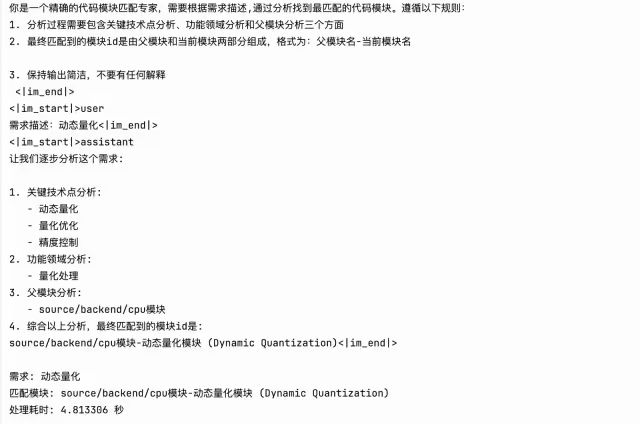 你是一个精确的代码模块匹配专家，需要根据需求描述，通过分析找到最匹配的代码模块。遵循以下规则：
1. 分析过程需要包含关键技术点分析、功能领域分析和父模块分析三个方面
2. 最终匹配到的模块id是由父模块和当前模块两部分组成，格式为：父模块名-当前模块名

3. 保持输出简洁，不要有任何解释
<|im_end|>
<|im_start|>user
需求描述：动态量化<|im_end|>
<|im_start|>assistant
让我们逐步分析这个需求：

1. 关键技术点分析：
- 动态量化
- 量化优化
- 精度控制
2. 功能领域分析：
- 量化处理
3. 父模块分析：
- source/backend/cpu模块
4. 综合以上分析，最终匹配到的模块id是：
source/backend/cpu模块-动态量化模块 (Dynamic Quantization)<|im_end|>

需求：动态量化
匹配模块：source/backend/cpu模块-动态量化模块 (Dynamic Quantization)
处理耗时：4.813306 秒